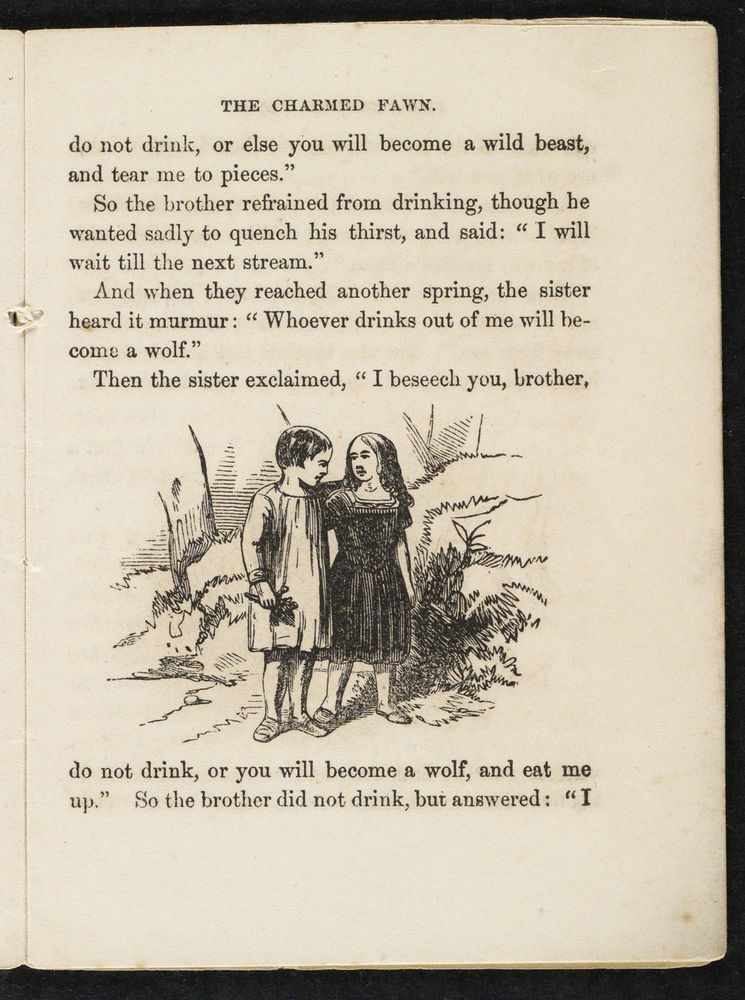 THE CHARMED FAWN.

do not drink, or else you will become a wild beast, and tear me to pieces."

So the brother refrained from drinking, though he wanted sadly to quench his thirst, and said: "I will wait till the next stream."

And when they reached another spring, the sister heard it murmur: "Whoever drinks out of me will become a wolf."

Then the sister exclaimed, "I beseech you, brother,

do not drink, or you will become a wolf, and eat me up." So the brother did not drink, but answered: "I